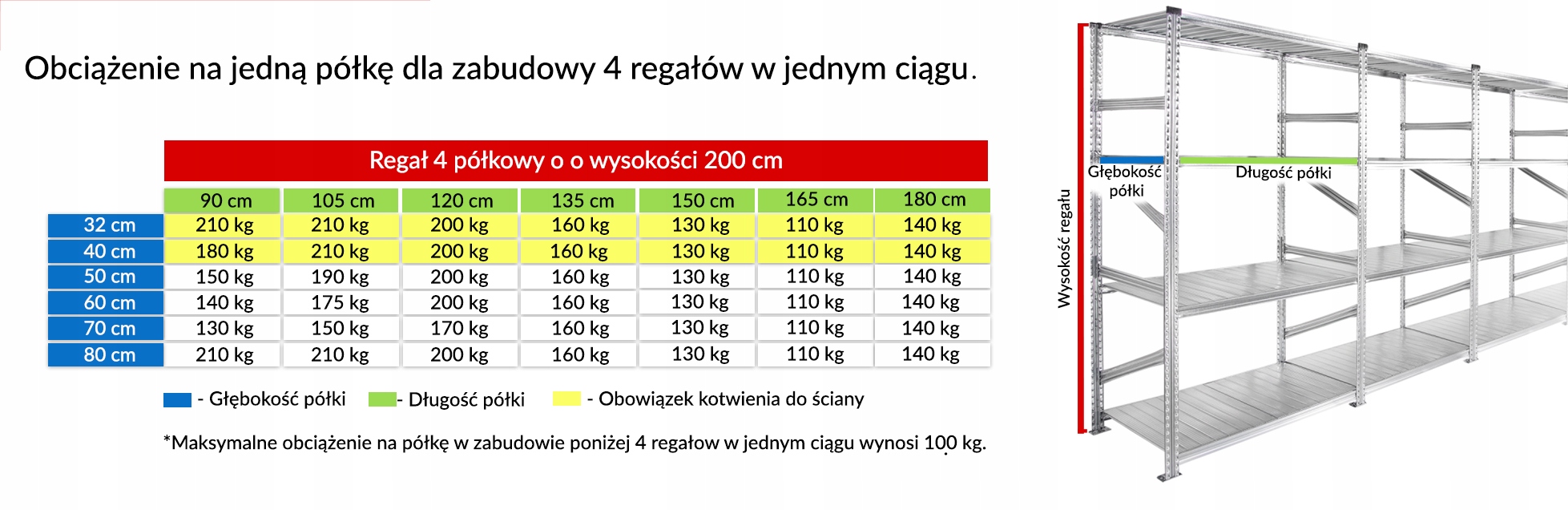 Obciążenie na jedną półkę dla zabudowy 4 regałów w jednym ciągu.

Regał 4 półkowy o o wysokości 200 cm

| | 90 cm | 105 cm | 120 cm | 135 cm | 150 cm | 165 cm | 180 cm |
|---|---|---|---|---|---|---|---|
| 32 cm | 210 kg | 210 kg | 200 kg | 160 kg | 130 kg | 110 kg | 140 kg |
| 40 cm | 180 kg | 210 kg | 200 kg | 160 kg | 130 kg | 110 kg | 140 kg |
| 50 cm | 150 kg | 190 kg | 200 kg | 160 kg | 130 kg | 110 kg | 140 kg |
| 60 cm | 140 kg | 175 kg | 200 kg | 160 kg | 130 kg | 110 kg | 140 kg |
| 70 cm | 130 kg | 150 kg | 170 kg | 160 kg | 130 kg | 110 kg | 140 kg |
| 80 cm | 210 kg | 210 kg | 200 kg | 160 kg | 130 kg | 110 kg | 140 kg |

- Głębokość półki - Długość półki - Obowiązek kotwienia do ściany

*Maksymalne obciążenie na półkę w zabudowie poniżej 4 regałow w jednym ciągu wynosi 100 kg.

Wysokość regału
Głębokość półki
Długość półki